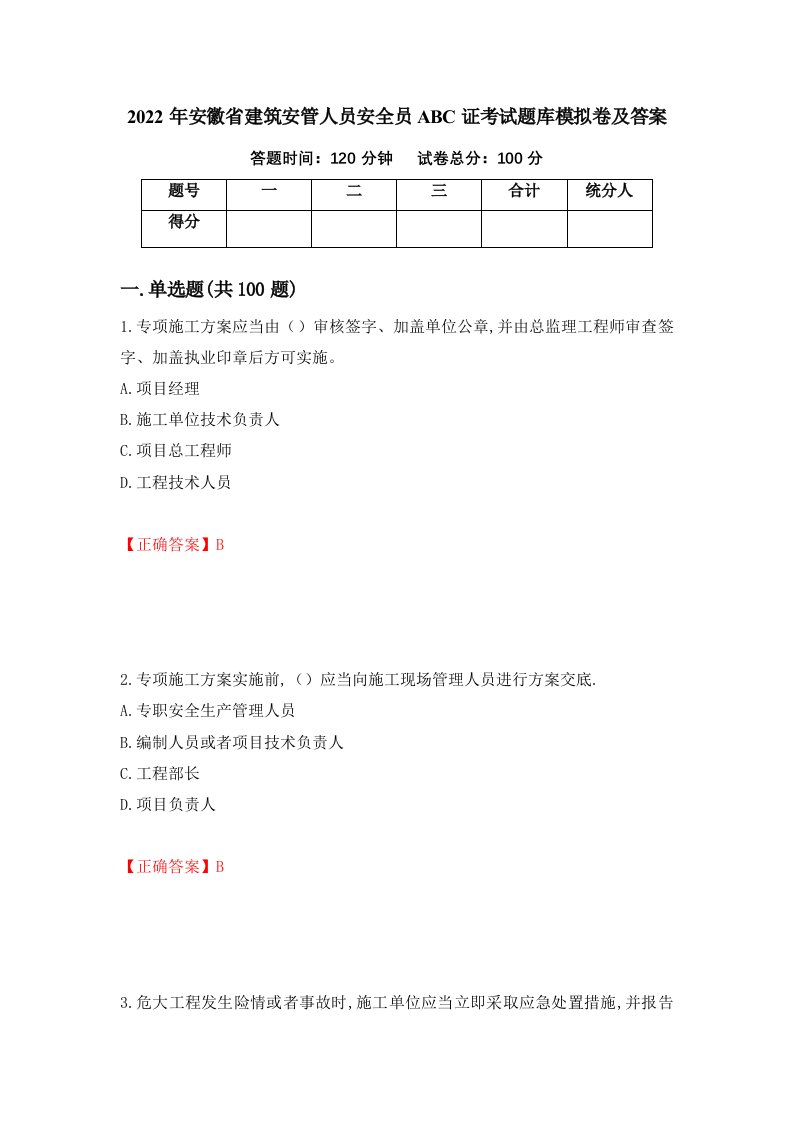 2022 年安徽省建筑安管人员安全员 ABC 证考试题库模拟卷及答案

答题时间：120 分钟　　试卷总分：100 分

| 题号 | 一 | 二 | 三 | 合计 | 统分人 |
|---|---|---|---|---|---|
| 得分 | | | | | |

一.单选题(共 100 题)

1.专项施工方案应当由（）审核签字、加盖单位公章,并由总监理工程师审查签字、加盖执业印章后方可实施。

A.项目经理

B.施工单位技术负责人

C.项目总工程师

D.工程技术人员

【正确答案】B

2.专项施工方案实施前,（）应当向施工现场管理人员进行方案交底.

A.专职安全生产管理人员

B.编制人员或者项目技术负责人

C.工程部长

D.项目负责人

【正确答案】B

3.危大工程发生险情或者事故时,施工单位应当立即采取应急处置措施,并报告